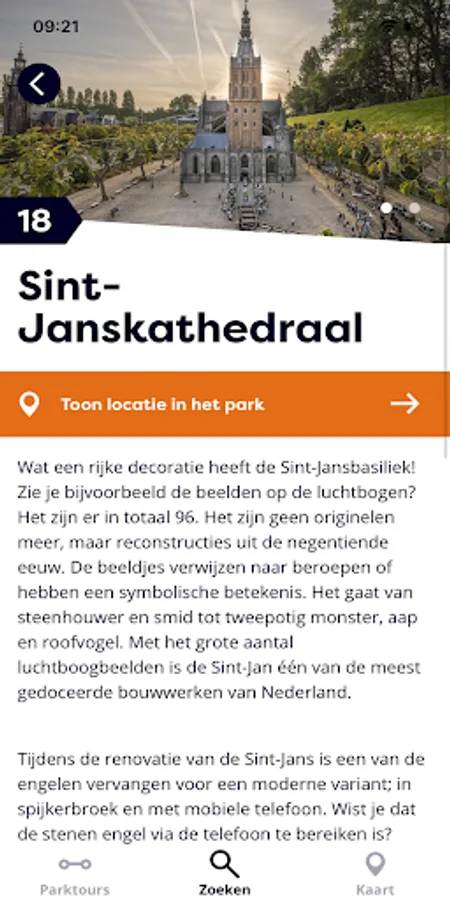 09:21

18

Sint-Janskathedraal

Toon locatie in het park

Wat een rijke decoratie heeft de Sint-Jansbasiliek! Zie je bijvoorbeeld de beelden op de luchtbogen? Het zijn er in totaal 96. Het zijn geen originelen meer, maar reconstructies uit de negentiende eeuw. De beeldjes verwijzen naar beroepen of hebben een symbolische betekenis. Het gaat van steenhouwer en smid tot tweepotig monster, aap en roofvogel. Met het grote aantal luchtboogbeelden is de Sint-Jan één van de meest gedoceerde bouwwerken van Nederland.

Tijdens de renovatie van de Sint-Jans is een van de engelen vervangen voor een moderne variant; in spijkerbroek en met mobiele telefoon. Wist je dat de stenen engel via de telefoon te bereiken is?

Parktours
Zoeken
Kaart